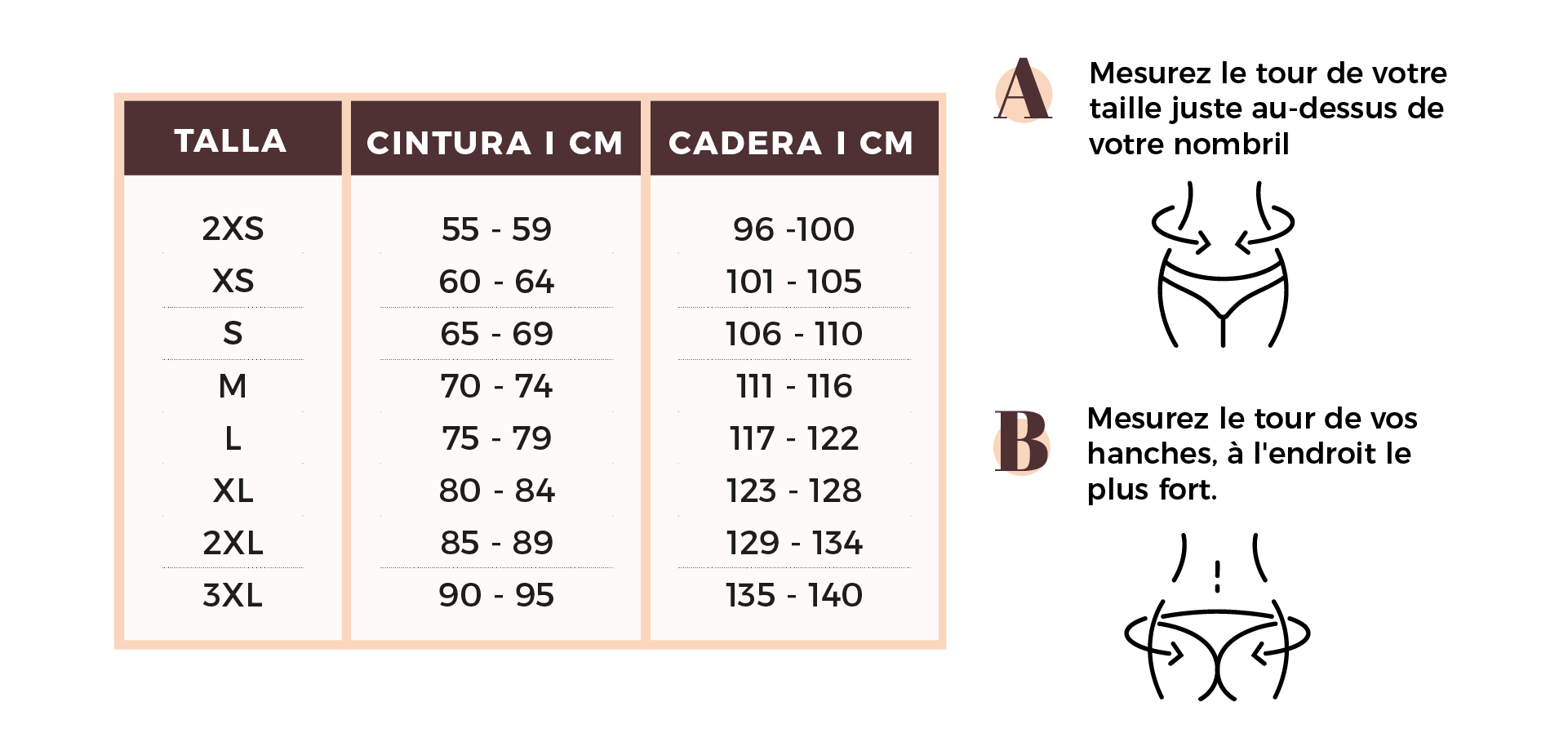 | TALLA | CINTURA I CM | CADERA I CM |
|---|---|---|
| 2XS | 55 - 59 | 96 -100 |
| XS | 60 - 64 | 101 - 105 |
| S | 65 - 69 | 106 - 110 |
| M | 70 - 74 | 111 - 116 |
| L | 75 - 79 | 117 - 122 |
| XL | 80 - 84 | 123 - 128 |
| 2XL | 85 - 89 | 129 - 134 |
| 3XL | 90 - 95 | 135 - 140 |

A

Mesurez le tour de votre taille juste au-dessus de votre nombril

B

Mesurez le tour de vos hanches, à l'endroit le plus fort.